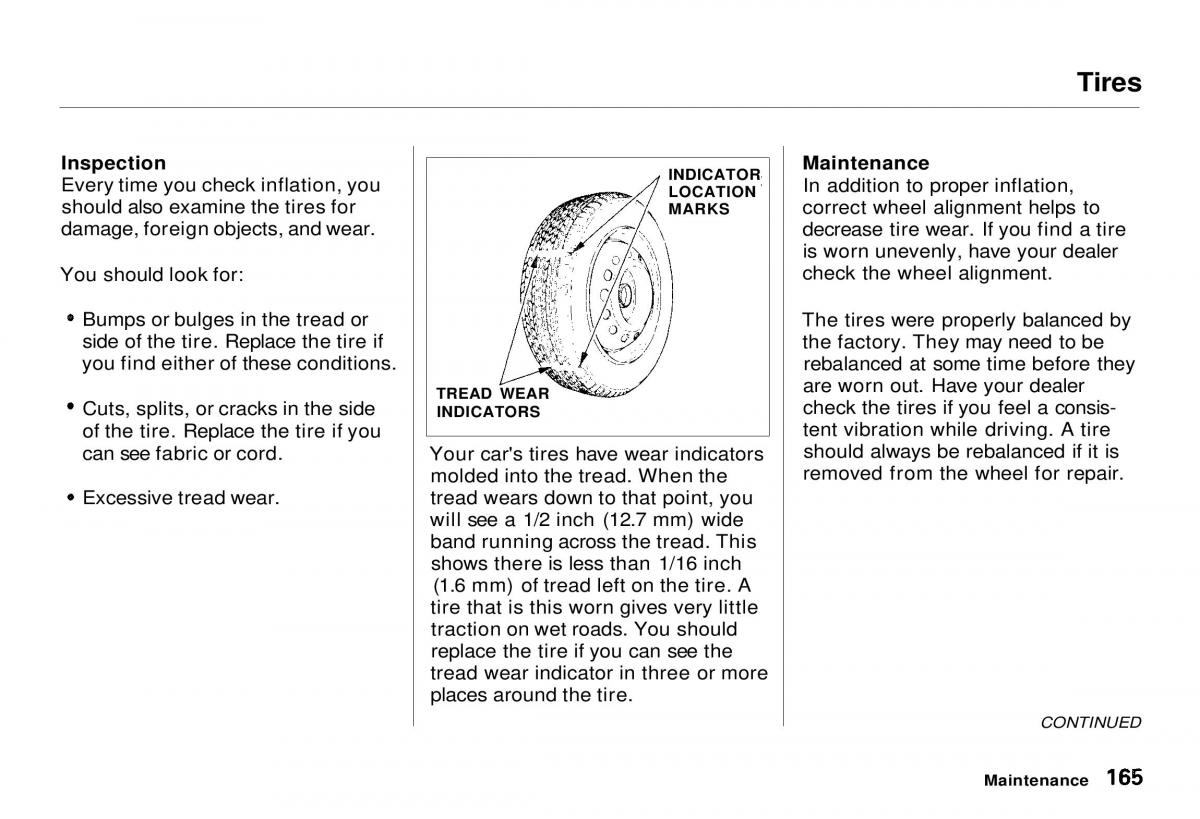 Tires

Inspection
Every time you check inflation, you should also examine the tires for damage, foreign objects, and wear.

You should look for:

• Bumps or bulges in the tread or side of the tire. Replace the tire if you find either of these conditions.

• Cuts, splits, or cracks in the side of the tire. Replace the tire if you can see fabric or cord.

• Excessive tread wear.

INDICATOR LOCATION MARKS

TREAD WEAR INDICATORS

Your car's tires have wear indicators molded into the tread. When the tread wears down to that point, you will see a 1/2 inch (12.7 mm) wide band running across the tread. This shows there is less than 1/16 inch (1.6 mm) of tread left on the tire. A tire that is this worn gives very little traction on wet roads. You should replace the tire if you can see the tread wear indicator in three or more places around the tire.

Maintenance
In addition to proper inflation, correct wheel alignment helps to decrease tire wear. If you find a tire is worn unevenly, have your dealer check the wheel alignment.

The tires were properly balanced by the factory. They may need to be rebalanced at some time before they are worn out. Have your dealer check the tires if you feel a consistent vibration while driving. A tire should always be rebalanced if it is removed from the wheel for repair.

CONTINUED

Maintenance 165